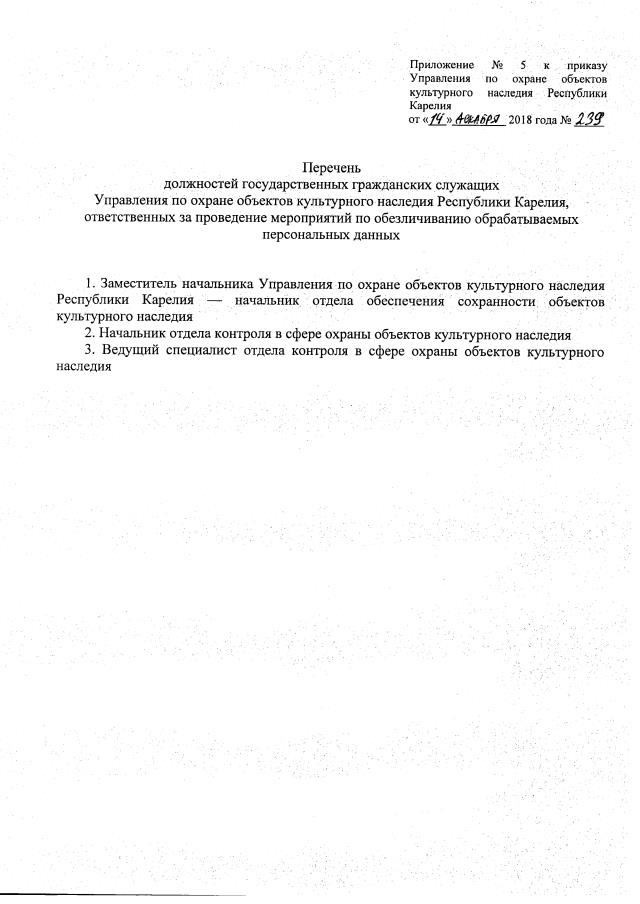 Приложение № 5 к приказу Управления по охране объектов культурного наследия Республики Карелия
от «14» декабря 2018 года № 239

Перечень
должностей государственных гражданских служащих
Управления по охране объектов культурного наследия Республики Карелия, ответственных за проведение мероприятий по обезличиванию обрабатываемых персональных данных

1. Заместитель начальника Управления по охране объектов культурного наследия Республики Карелия — начальник отдела обеспечения сохранности объектов культурного наследия
2. Начальник отдела контроля в сфере охраны объектов культурного наследия
3. Ведущий специалист отдела контроля в сфере охраны объектов культурного наследия